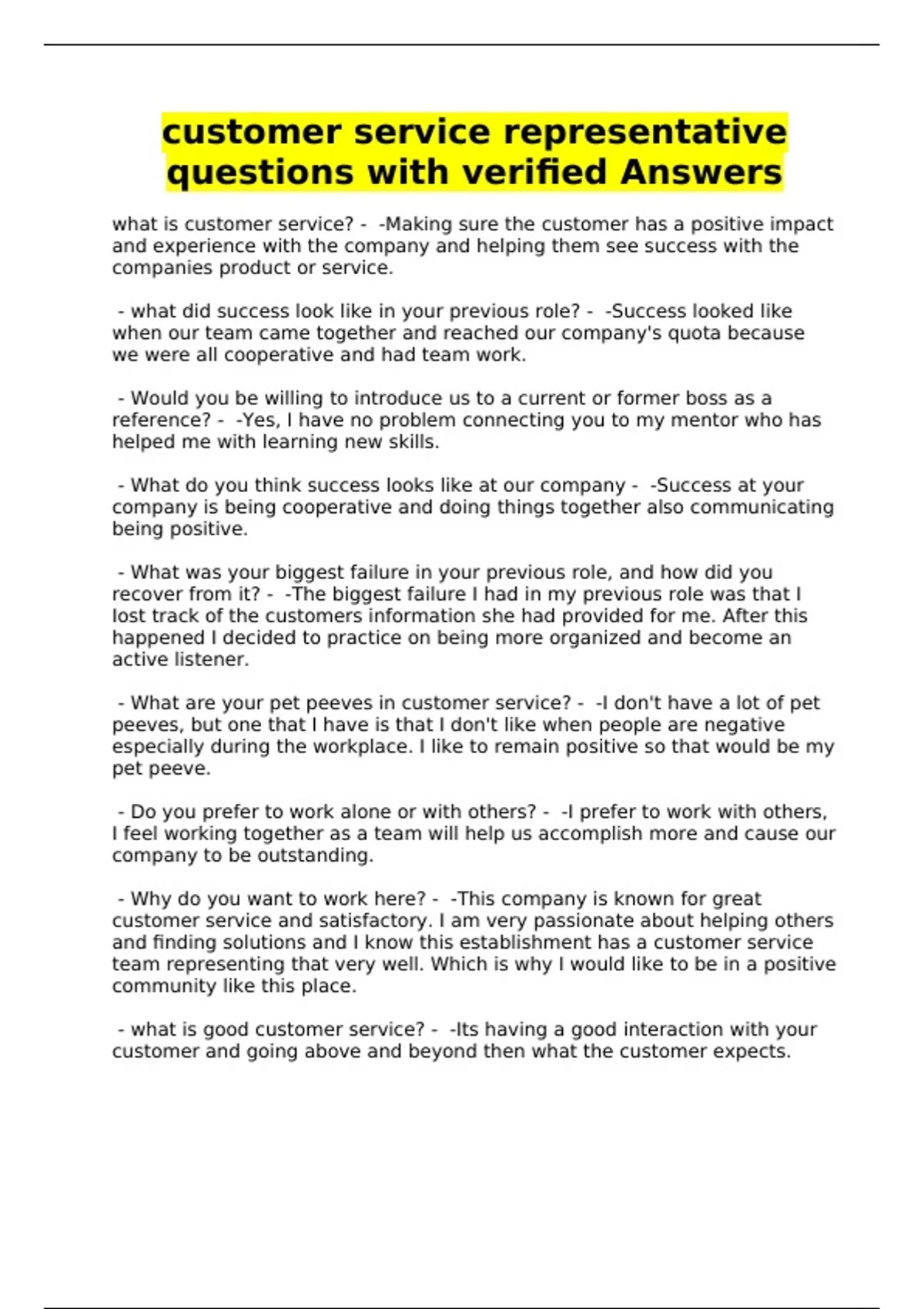 customer service representative questions with verified Answers

what is customer service? - -Making sure the customer has a positive impact and experience with the company and helping them see success with the companies product or service.

- what did success look like in your previous role? - -Success looked like when our team came together and reached our company's quota because we were all cooperative and had team work.

- Would you be willing to introduce us to a current or former boss as a reference? - -Yes, I have no problem connecting you to my mentor who has helped me with learning new skills.

- What do you think success looks like at our company - -Success at your company is being cooperative and doing things together also communicating being positive.

- What was your biggest failure in your previous role, and how did you recover from it? - -The biggest failure I had in my previous role was that I lost track of the customers information she had provided for me. After this happened I decided to practice on being more organized and become an active listener.

- What are your pet peeves in customer service? - -I don't have a lot of pet peeves, but one that I have is that I don't like when people are negative especially during the workplace. I like to remain positive so that would be my pet peeve.

- Do you prefer to work alone or with others? - -I prefer to work with others, I feel working together as a team will help us accomplish more and cause our company to be outstanding.

- Why do you want to work here? - -This company is known for great customer service and satisfactory. I am very passionate about helping others and finding solutions and I know this establishment has a customer service team representing that very well. Which is why I would like to be in a positive community like this place.

- what is good customer service? - -Its having a good interaction with your customer and going above and beyond then what the customer expects.